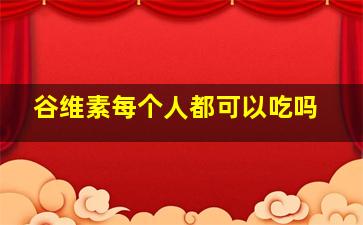 谷维素每个人都可以吃吗